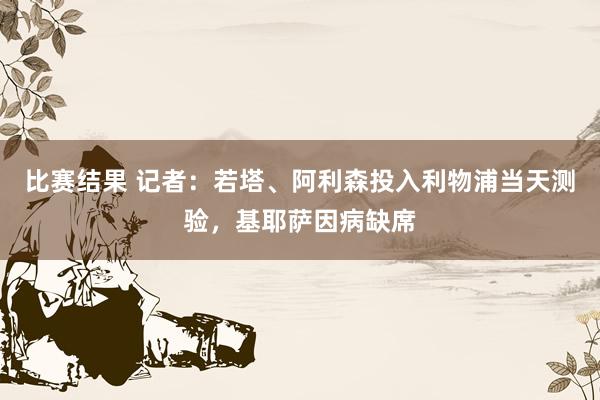 比赛结果 记者：若塔、阿利森投入利物浦当天测验，基耶萨因病缺席